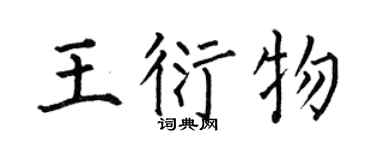 王衍物
词典网